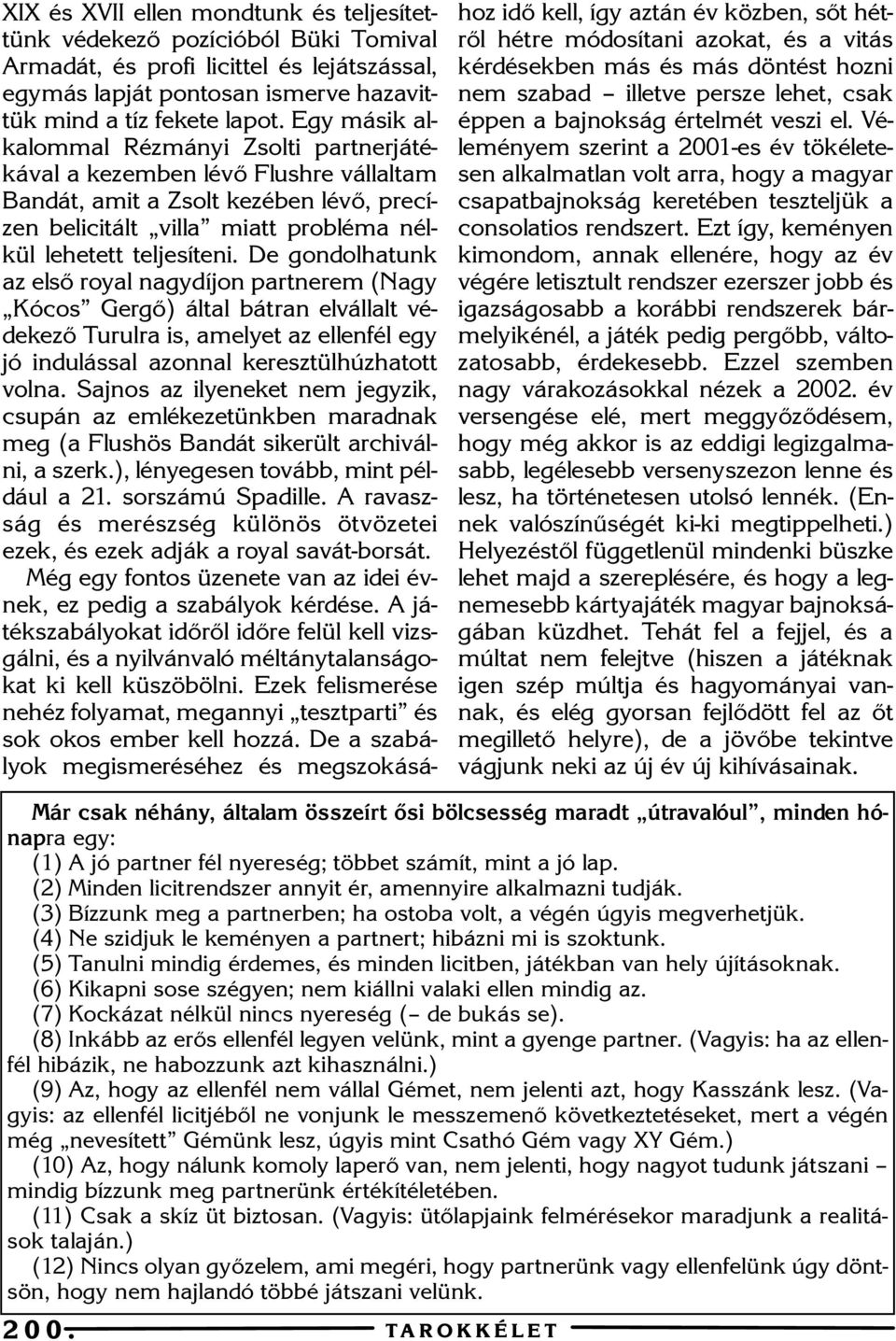 XIX és XVII ellen mondtunk és teljesítettünk védekező pozícióból Büki Tomival Armadát, és profi licittel és lejátszással, egymás lapját pontosan ismerve hazavittük mind a tíz fekete lapot. Egy másik alkalommal Rézmányi Zsolti partnerjátékával a kezemben lévő Flushre vállaltam Bandát, amit a Zsolt kezében lévő, precízen belicitált „villa” miatt probléma nélkül lehetett teljesíteni. De gondolhatunk az első royal nagydíjon partnerem (Nagy „Kócos” Gergő) által bátran elvállalt védekező Turulra is, amelyet az ellenfél egy jó indulással azonnal keresztülhúzhatott volna. Sajnos az ilyeneket nem jegyzik, csupán az emlékezetünkben maradnak meg (a Flushös Bandát sikerült archiválni, a szerk.), lényegesen tovább, mint például a 21. sorszámú Spadille. A ravaszság és merészség különös ötvözetei ezek, és ezek adják a royal savát-borsát.

Még egy fontos üzenete van az idei évnek, ez pedig a szabályok kérdése. A játékszabályokat időről időre felül kell vizsgálni, és a nyilvánvaló méltánytalanságokat ki kell küszöbölni. Ezek felismerése nehéz folyamat, megannyi „tesztparti” és sok okos ember kell hozzá. De a szabályok megismeréséhez és megszokásához idő kell, így aztán év közben, sőt hétről hétre módosítani azokat, és a vitás kérdésekben más és más döntést hozni nem szabad – illetve persze lehet, csak éppen a bajnokság értelmét veszi el. Véleményem szerint a 2001-es év tökéletesen alkalmatlan volt arra, hogy a magyar csapatbajnokság keretében teszteljük a consolatios rendszert. Ezt így, keményen kimondom, annak ellenére, hogy az év végére letisztult rendszer ezerszer jobb és igazságosabb a korábbi rendszerek bármelyikénél, a játék pedig pergőbb, változatosabb, érdekesebb. Ezzel szemben nagy várakozásokkal nézek a 2002. év versengése elé, mert meggyőződésem, hogy még akkor is az eddigi legizgalmasabb, legélesebb versenyszezon lenne és lesz, ha történetesen utolsó lennék. (Ennek valószínűségét ki-ki megtippelheti.) Helyezéstől függetlenül mindenki büszke lehet majd a szereplésére, és hogy a legnemesebb kártyajáték magyar bajnokságában küzdhet. Tehát fel a fejjel, és a múltat nem felejtve (hiszen a játéknak igen szép múltja és hagyományai vannak, és elég gyorsan fejlődött fel az őt megillető helyre), de a jövőbe tekintve vágjunk neki az új év új kihívásainak.

Már csak néhány, általam összeírt ősi bölcsesség maradt „útravalóul”, minden hónapra egy:
(1) A jó partner fél nyereség; többet számít, mint a jó lap.
(2) Minden licitrendszer annyit ér, amennyire alkalmazni tudják.
(3) Bízzunk meg a partnerben; ha ostoba volt, a végén úgyis megverhetjük.
(4) Ne szidjuk le keményen a partnert; hibázni mi is szoktunk.
(5) Tanulni mindig érdemes, és minden licitben, játékban van hely újításoknak.
(6) Kikapni sose szégyen; nem kiállni valaki ellen mindig az.
(7) Kockázat nélkül nincs nyereség (– de bukás se).
(8) Inkább az erős ellenfél legyen velünk, mint a gyenge partner. (Vagyis: ha az ellenfél hibázik, ne habozzunk azt kihasználni.)
(9) Az, hogy az ellenfél nem vállal Gémet, nem jelenti azt, hogy Kasszánk lesz. (Vagyis: az ellenfél licitjéből ne vonjunk le messzemenő következtetéseket, mert a végén még „nevesített” Gémünk lesz, úgyis mint Csathó Gém vagy XY Gém.)
(10) Az, hogy nálunk komoly laperő van, nem jelenti, hogy nagyot tudunk játszani – mindig bízzunk meg partnerünk értékítéletében.
(11) Csak a skíz üt biztosan. (Vagyis: ütőlapjaink felmérésekor maradjunk a realitások talaján.)
(12) Nincs olyan győzelem, ami megéri, hogy partnerünk vagy ellenfelünk úgy döntsön, hogy nem hajlandó többé játszani velünk.

200. TAROKKÉLET